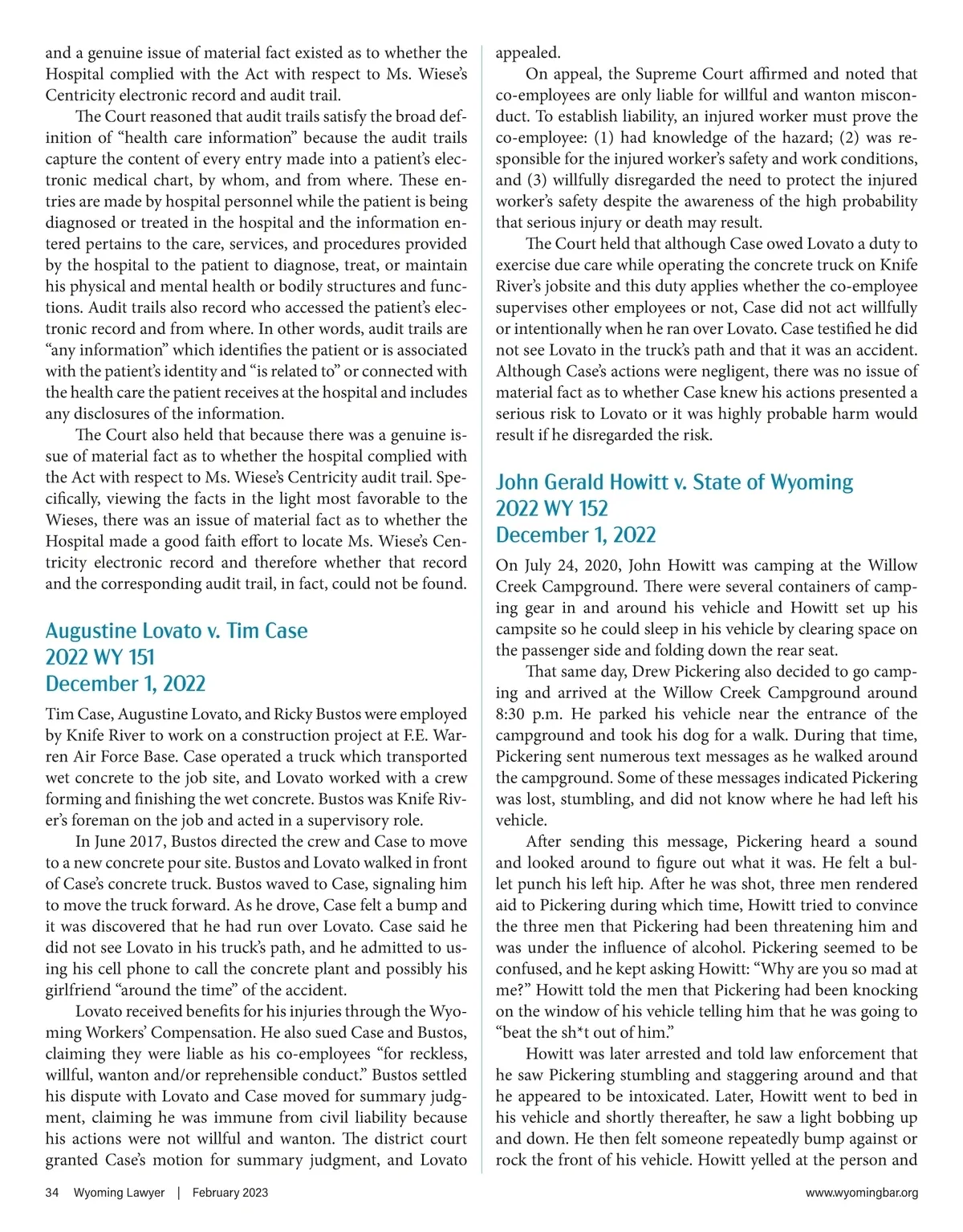 and a genuine issue of material fact existed as to whether the Hospital complied with the Act with respect to Ms. Wiese's Centricity electronic record and audit trail.

The Court reasoned that audit trails satisfy the broad definition of "health care information" because the audit trails capture the content of every entry made into a patient's electronic medical chart, by whom, and from where. These entries are made by hospital personnel while the patient is being diagnosed or treated in the hospital and the information entered pertains to the care, services, and procedures provided by the hospital to the patient to diagnose, treat, or maintain his physical and mental health or bodily structures and functions. Audit trails also record who accessed the patient's electronic record and from where. In other words, audit trails are "any information" which identifies the patient or is associated with the patient's identity and "is related to" or connected with the health care the patient receives at the hospital and includes any disclosures of the information.

The Court also held that because there was a genuine issue of material fact as to whether the hospital complied with the Act with respect to Ms. Wiese's Centricity audit trail. Specifically, viewing the facts in the light most favorable to the Wieses, there was an issue of material fact as to whether the Hospital made a good faith effort to locate Ms. Wiese's Centricity electronic record and therefore whether that record and the corresponding audit trail, in fact, could not be found.

Augustine Lovato v. Tim Case
2022 WY 151
December 1, 2022

Tim Case, Augustine Lovato, and Ricky Bustos were employed by Knife River to work on a construction project at F.E. Warren Air Force Base. Case operated a truck which transported wet concrete to the job site, and Lovato worked with a crew forming and finishing the wet concrete. Bustos was Knife River's foreman on the job and acted in a supervisory role.

In June 2017, Bustos directed the crew and Case to move to a new concrete pour site. Bustos and Lovato walked in front of Case's concrete truck. Bustos waved to Case, signaling him to move the truck forward. As he drove, Case felt a bump and it was discovered that he had run over Lovato. Case said he did not see Lovato in his truck's path, and he admitted to using his cell phone to call the concrete plant and possibly his girlfriend "around the time" of the accident.

Lovato received benefits for his injuries through the Wyoming Workers' Compensation. He also sued Case and Bustos, claiming they were liable as his co-employees "for reckless, willful, wanton and/or reprehensible conduct." Bustos settled his dispute with Lovato and Case moved for summary judgment, claiming he was immune from civil liability because his actions were not willful and wanton. The district court granted Case's motion for summary judgment, and Lovato appealed.

On appeal, the Supreme Court affirmed and noted that co-employees are only liable for willful and wanton misconduct. To establish liability, an injured worker must prove the co-employee: (1) had knowledge of the hazard; (2) was responsible for the injured worker's safety and work conditions, and (3) willfully disregarded the need to protect the injured worker's safety despite the awareness of the high probability that serious injury or death may result.

The Court held that although Case owed Lovato a duty to exercise due care while operating the concrete truck on Knife River's jobsite and this duty applies whether the co-employee supervises other employees or not, Case did not act willfully or intentionally when he ran over Lovato. Case testified he did not see Lovato in the truck's path and that it was an accident. Although Case's actions were negligent, there was no issue of material fact as to whether Case knew his actions presented a serious risk to Lovato or it was highly probable harm would result if he disregarded the risk.

John Gerald Howitt v. State of Wyoming
2022 WY 152
December 1, 2022

On July 24, 2020, John Howitt was camping at the Willow Creek Campground. There were several containers of camping gear in and around his vehicle and Howitt set up his campsite so he could sleep in his vehicle by clearing space on the passenger side and folding down the rear seat.

That same day, Drew Pickering also decided to go camping and arrived at the Willow Creek Campground around 8:30 p.m. He parked his vehicle near the entrance of the campground and took his dog for a walk. During that time, Pickering sent numerous text messages as he walked around the campground. Some of these messages indicated Pickering was lost, stumbling, and did not know where he had left his vehicle.

After sending this message, Pickering heard a sound and looked around to figure out what it was. He felt a bullet punch his left hip. After he was shot, three men rendered aid to Pickering during which time, Howitt tried to convince the three men that Pickering had been threatening him and was under the influence of alcohol. Pickering seemed to be confused, and he kept asking Howitt: "Why are you so mad at me?" Howitt told the men that Pickering had been knocking on the window of his vehicle telling him that he was going to "beat the sh*t out of him."

Howitt was later arrested and told law enforcement that he saw Pickering stumbling and staggering around and that he appeared to be intoxicated. Later, Howitt went to bed in his vehicle and shortly thereafter, he saw a light bobbing up and down. He then felt someone repeatedly bump against or rock the front of his vehicle. Howitt yelled at the person and

34 Wyoming Lawyer | February 2023 www.wyomingbar.org